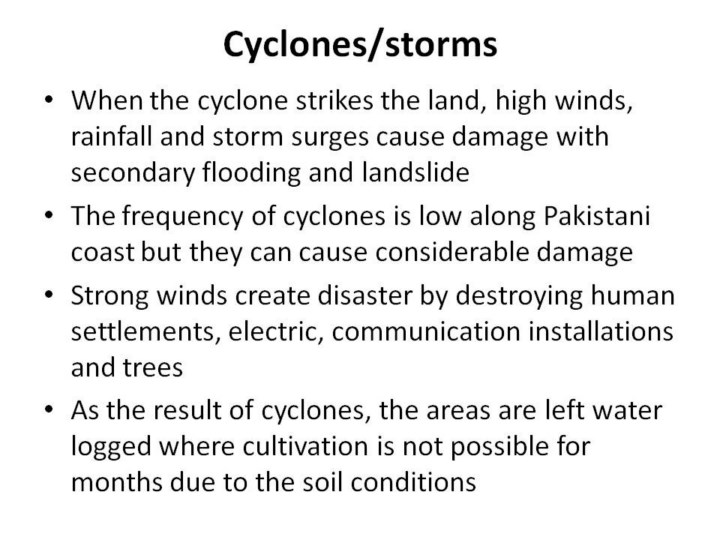 Cyclones/storms

• When the cyclone strikes the land, high winds, rainfall and storm surges cause damage with secondary flooding and landslide

• The frequency of cyclones is low along Pakistani coast but they can cause considerable damage

• Strong winds create disaster by destroying human settlements, electric, communication installations and trees

• As the result of cyclones, the areas are left water logged where cultivation is not possible for months due to the soil conditions